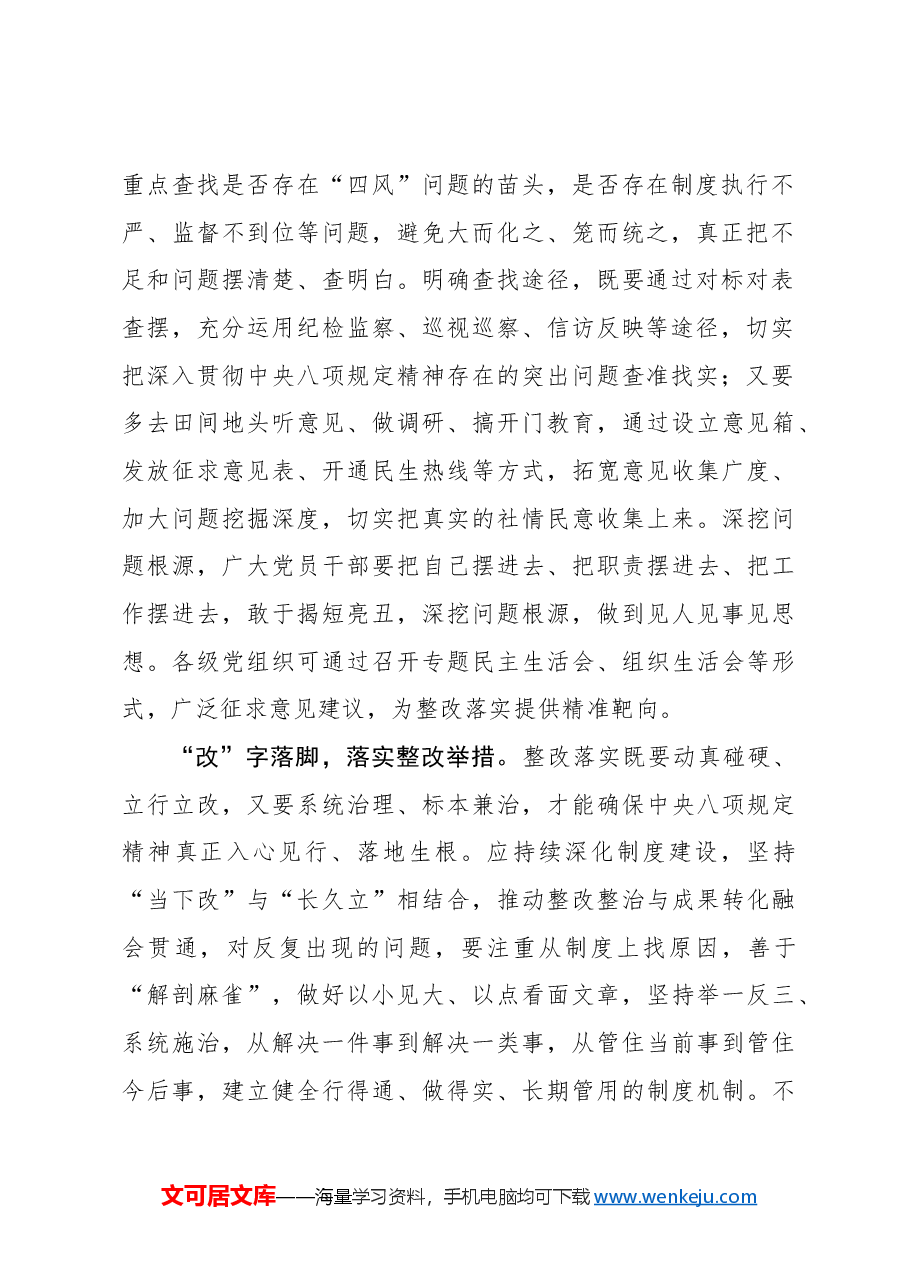 重点查找是否存在“四风”问题的苗头，是否存在制度执行不严、监督不到位等问题，避免大而化之、笼而统之，真正把不足和问题摆清楚、查明白。明确查找途径，既要通过对标对表查摆，充分运用纪检监察、巡视巡察、信访反映等途径，切实把深入贯彻中央八项规定精神存在的突出问题查准找实；又要多去田间地头听意见、做调研、搞开门教育，通过设立意见箱、发放征求意见表、开通民生热线等方式，拓宽意见收集广度、加大问题挖掘深度，切实把真实的社情民意收集上来。深挖问题根源，广大党员干部要把自己摆进去、把职责摆进去、把工作摆进去，敢于揭短亮丑，深挖问题根源，做到见人见事见思想。各级党组织可通过召开专题民主生活会、组织生活会等形式，广泛征求意见建议，为整改落实提供精准靶向。

“改”字落脚，落实整改举措。整改落实既要动真碰硬、立行立改，又要系统治理、标本兼治，才能确保中央八项规定精神真正入心见行、落地生根。应持续深化制度建设，坚持“当下改”与“长久立”相结合，推动整改整治与成果转化融会贯通，对反复出现的问题，要注重从制度上找原因，善于“解剖麻雀”，做好以小见大、以点看面文章，坚持举一反三、系统施治，从解决一件事到解决一类事，从管住当前事到管住今后事，建立健全行得通、做得实、长期管用的制度机制。不

文可居文库——海量学习资料，手机电脑均可下载www.wenkeju.com